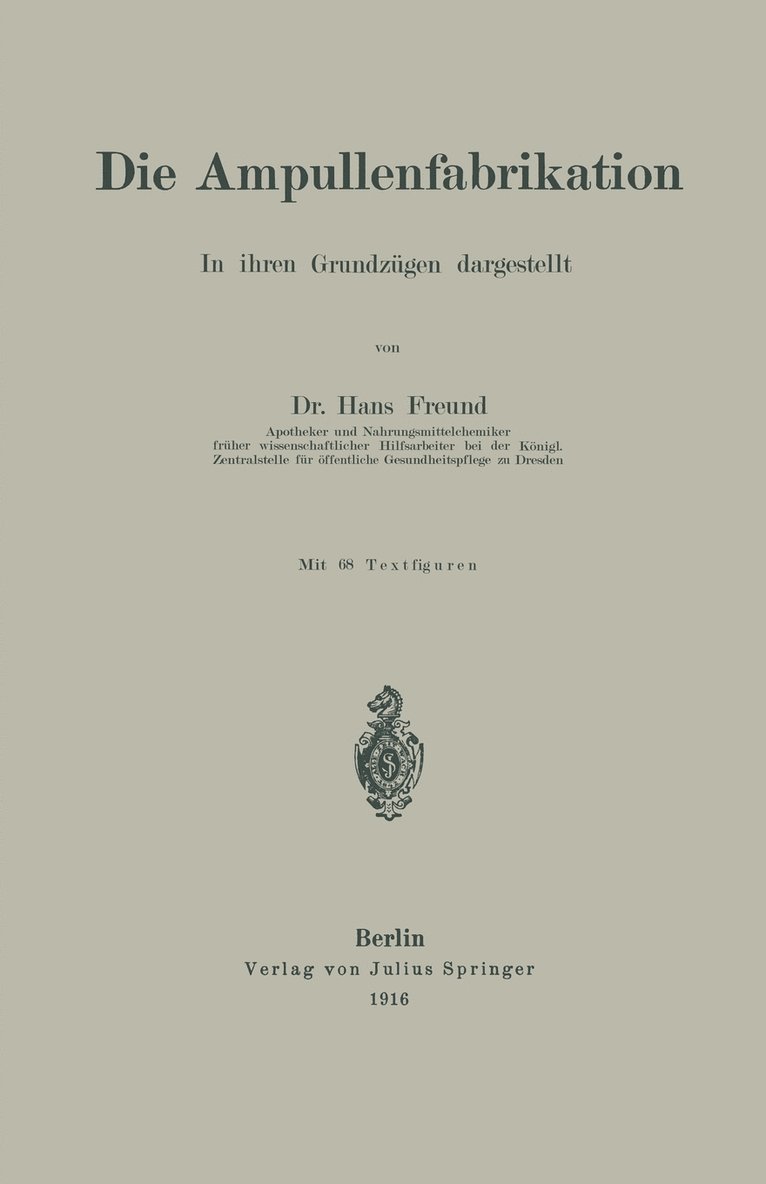 Die Ampullenfabrikation

In ihren Grundzügen dargestellt

von

Dr. Hans Freund

Apotheker und Nahrungsmittelchemiker
früher wissenschaftlicher Hilfsarbeiter bei der Königl.
Zentralstelle für öffentliche Gesundheitspflege zu Dresden

Mit 68 Textfiguren

S

Berlin
Verlag von Julius Springer
1916